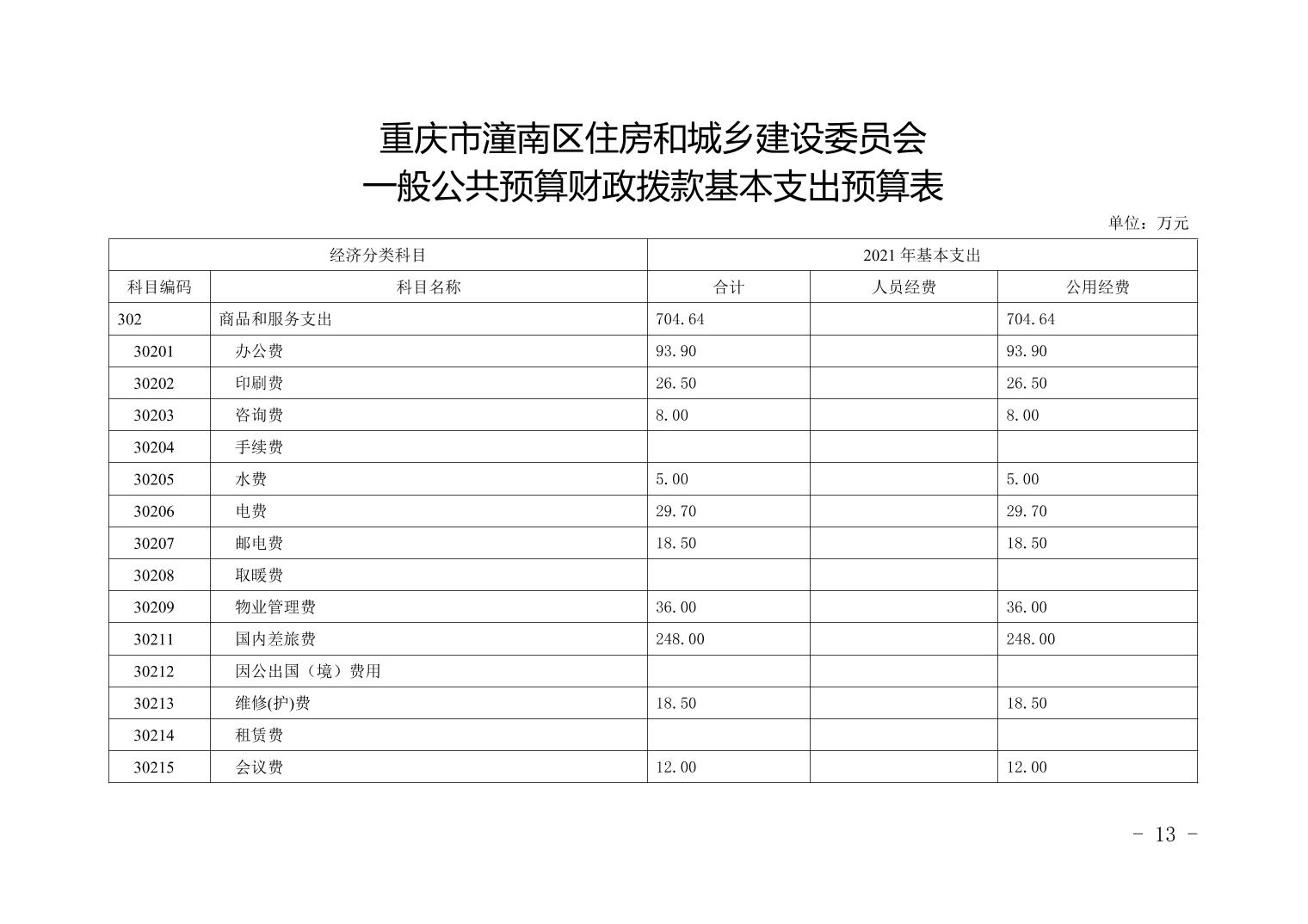 重庆市潼南区住房和城乡建设委员会
一般公共预算财政拨款基本支出预算表

单位：万元

| 经济分类科目 | | 2021 年基本支出 | | |
|---|---|---|---|---|
| 科目编码 | 科目名称 | 合计 | 人员经费 | 公用经费 |
| 302 | 商品和服务支出 | 704.64 | | 704.64 |
| 30201 | 办公费 | 93.90 | | 93.90 |
| 30202 | 印刷费 | 26.50 | | 26.50 |
| 30203 | 咨询费 | 8.00 | | 8.00 |
| 30204 | 手续费 | | | |
| 30205 | 水费 | 5.00 | | 5.00 |
| 30206 | 电费 | 29.70 | | 29.70 |
| 30207 | 邮电费 | 18.50 | | 18.50 |
| 30208 | 取暖费 | | | |
| 30209 | 物业管理费 | 36.00 | | 36.00 |
| 30211 | 国内差旅费 | 248.00 | | 248.00 |
| 30212 | 因公出国（境）费用 | | | |
| 30213 | 维修(护)费 | 18.50 | | 18.50 |
| 30214 | 租赁费 | | | |
| 30215 | 会议费 | 12.00 | | 12.00 |

- 13 -